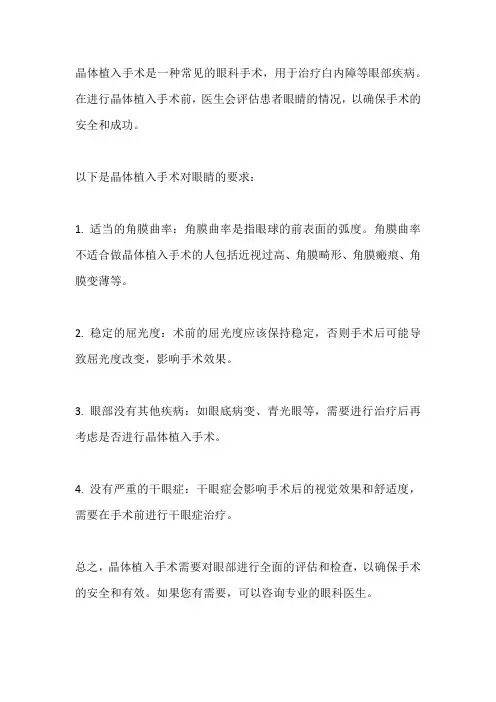 晶体植入手术是一种常见的眼科手术，用于治疗白内障等眼部疾病。在进行晶体植入手术前，医生会评估患者眼睛的情况，以确保手术的安全和成功。

以下是晶体植入手术对眼睛的要求：

1. 适当的角膜曲率：角膜曲率是指眼球的前表面的弧度。角膜曲率不适合做晶体植入手术的人包括近视过高、角膜畸形、角膜瘢痕、角膜变薄等。

2. 稳定的屈光度：术前的屈光度应该保持稳定，否则手术后可能导致屈光度改变，影响手术效果。

3. 眼部没有其他疾病：如眼底病变、青光眼等，需要进行治疗后再考虑是否进行晶体植入手术。

4. 没有严重的干眼症：干眼症会影响手术后的视觉效果和舒适度，需要在手术前进行干眼症治疗。

总之，晶体植入手术需要对眼部进行全面的评估和检查，以确保手术的安全和有效。如果您有需要，可以咨询专业的眼科医生。